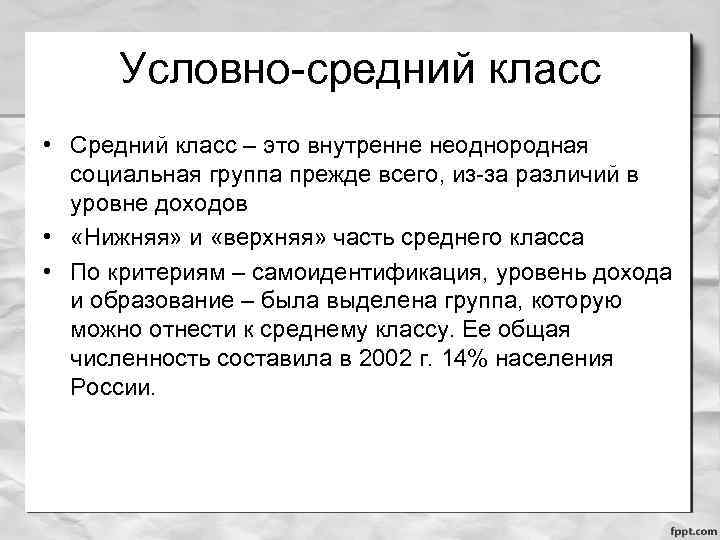 Условно-средний класс

• Средний класс – это внутренне неоднородная социальная группа прежде всего, из-за различий в уровне доходов

• «Нижняя» и «верхняя» часть среднего класса

• По критериям – самоидентификация, уровень дохода и образование – была выделена группа, которую можно отнести к среднему классу. Ее общая численность составила в 2002 г. 14% населения России.

fppt.com